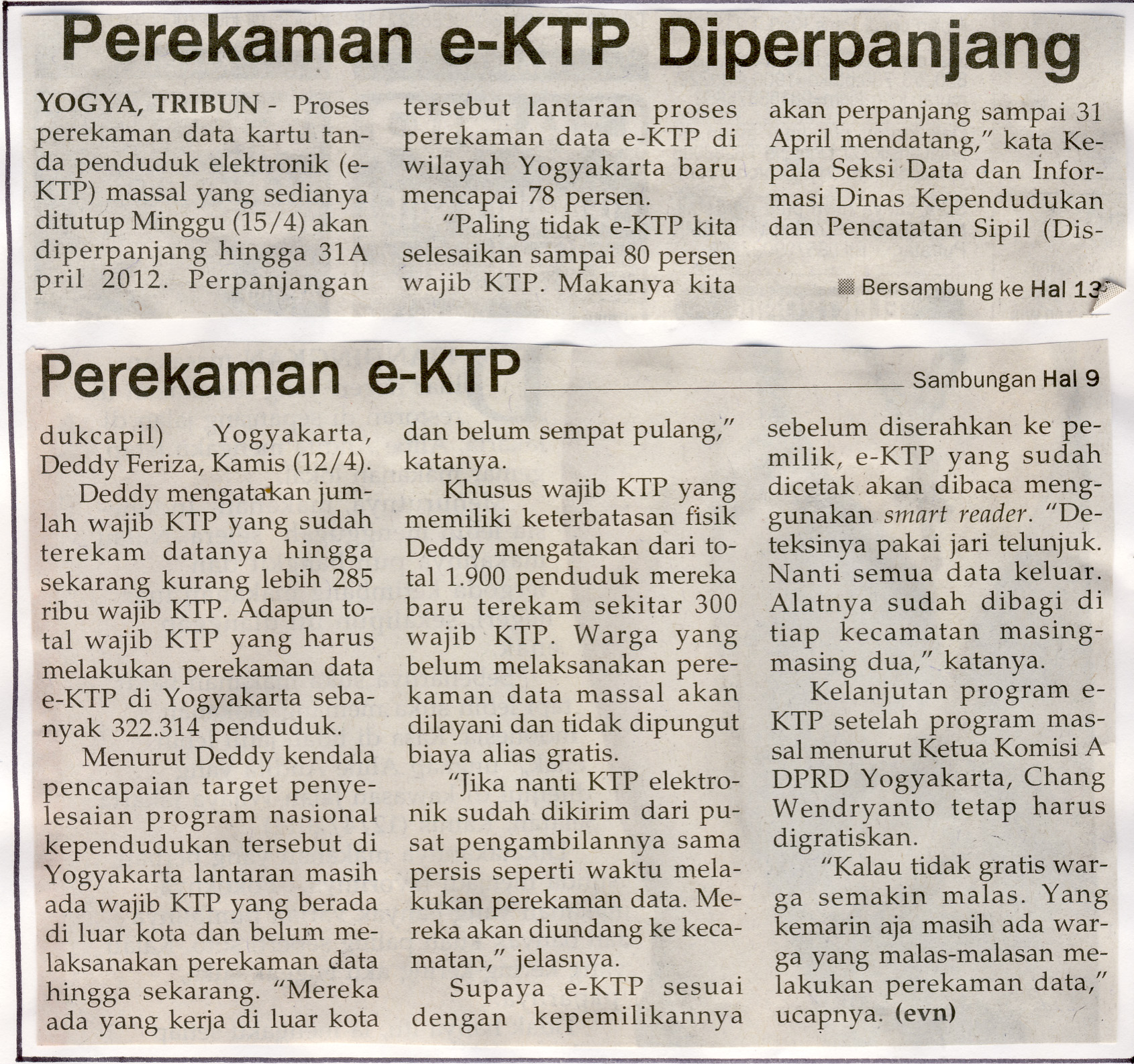 Perekaman e-KTP Diperpanjang

YOGYA, TRIBUN - Proses perekaman data kartu tanda penduduk elektronik (e-KTP) massal yang sedianya ditutup Minggu (15/4) akan diperpanjang hingga 31A pril 2012. Perpanjangan tersebut lantaran proses perekaman data e-KTP di wilayah Yogyakarta baru mencapai 78 persen.

"Paling tidak e-KTP kita selesaikan sampai 80 persen wajib KTP. Makanya kita akan perpanjang sampai 31 April mendatang," kata Kepala Seksi Data dan Informasi Dinas Kependudukan dan Pencatatan Sipil (Dis-

Bersambung ke Hal 13

Perekaman e-KTP

Sambungan Hal 9

dukcapil) Yogyakarta, Deddy Feriza, Kamis (12/4).

Deddy mengatakan jumlah wajib KTP yang sudah terekam datanya hingga sekarang kurang lebih 285 ribu wajib KTP. Adapun total wajib KTP yang harus melakukan perekaman data e-KTP di Yogyakarta sebanyak 322.314 penduduk.

Menurut Deddy kendala pencapaian target penyelesaian program nasional kependudukan tersebut di Yogyakarta lantaran masih ada wajib KTP yang berada di luar kota dan belum melaksanakan perekaman data hingga sekarang. "Mereka ada yang kerja di luar kota dan belum sempat pulang," katanya.

Khusus wajib KTP yang memiliki keterbatasan fisik Deddy mengatakan dari total 1.900 penduduk mereka baru terekam sekitar 300 wajib KTP. Warga yang belum melaksanakan perekaman data massal akan dilayani dan tidak dipungut biaya alias gratis.

"Jika nanti KTP elektronik sudah dikirim dari pusat pengambilannya sama persis seperti waktu melakukan perekaman data. Mereka akan diundang ke kecamatan," jelasnya.

Supaya e-KTP sesuai dengan kepemilikannya sebelum diserahkan ke pemilik, e-KTP yang sudah dicetak akan dibaca menggunakan smart reader. "Deteksinya pakai jari telunjuk. Nanti semua data keluar. Alatnya sudah dibagi di tiap kecamatan masing-masing dua," katanya.

Kelanjutan program e-KTP setelah program massal menurut Ketua Komisi A DPRD Yogyakarta, Chang Wendryanto tetap harus digratiskan.

"Kalau tidak gratis warga semakin malas. Yang kemarin aja masih ada warga yang malas-malasan melakukan perekaman data," ucapnya. (evn)